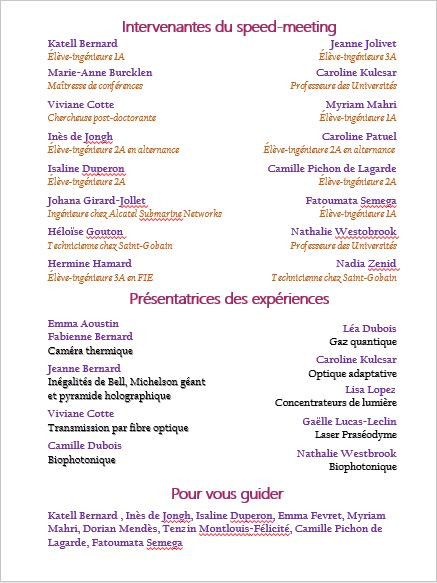 Intervenantes du speed-meeting

Katell Bernard
Élève-ingénieure 1A

Marie-Anne Burcklen
Maîtresse de conférences

Viviane Cotte
Chercheuse post-doctorante

Inès de Jongh
Élève-ingénieure 2A en alternance

Isaline Duperon
Élève-ingénieure 2A

Johana Girard-Jollet
Ingénieure chez Alcatel Submarine Networks

Héloïse Gouton
Technicienne chez Saint-Gobain

Hermine Hamard
Élève-ingénieure 3A en FIE

Jeanne Jolivet
Élève-ingénieure 3A

Caroline Kulcsar
Professeure des Universités

Myriam Mahri
Élève-ingénieure 1A

Caroline Patuel
Élève-ingénieure 2A en alternance

Camille Pichon de Lagarde
Élève-ingénieure 2A

Fatoumata Semega
Élève-ingénieure 1A

Nathalie Westobrook
Professeure des Universités

Nadia Zenid
Technicienne chez Saint-Gobain

Présentatrices des expériences

Emma Aoustin
Fabienne Bernard
Caméra thermique

Jeanne Bernard
Inégalités de Bell, Michelson géant et pyramide holographique

Viviane Cotte
Transmission par fibre optique

Camille Dubois
Biophotonique

Léa Dubois
Gaz quantique

Caroline Kulcsar
Optique adaptative

Lisa Lopez
Concentrateurs de lumière

Gaëlle Lucas-Leclin
Laser Praséodyme

Nathalie Westbrook
Biophotonique

Pour vous guider

Katell Bernard , Inès de Jongh, Isaline Duperon, Emma Fevret, Myriam Mahri, Dorian Mendès, Tenzin Montlouis-Félicité, Camille Pichon de Lagarde, Fatoumata Semega